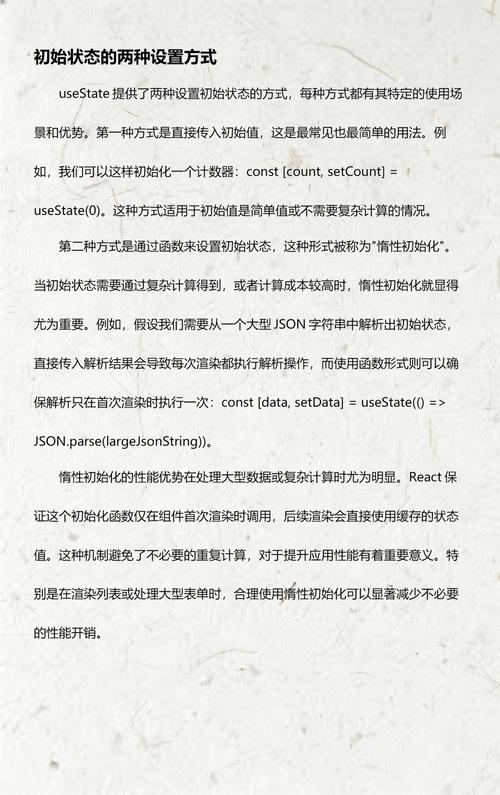 初始状态的两种设置方式

useState 提供了两种设置初始状态的方式，每种方式都有其特定的使用场景和优势。第一种方式是直接传入初始值，这是最常见也最简单的用法。例如，我们可以这样初始化一个计数器：const [count, setCount] = useState(0)。这种方式适用于初始值是简单值或不需要复杂计算的情况。

第二种方式是通过函数来设置初始状态，这种形式被称为"惰性初始化"。当初始状态需要通过复杂计算得到，或者计算成本较高时，惰性初始化就显得尤为重要。例如，假设我们需要从一个大型 JSON 字符串中解析出初始状态，直接传入解析结果会导致每次渲染都执行解析操作，而使用函数形式则可以确保解析只在首次渲染时执行一次：const [data, setData] = useState(() => JSON.parse(largeJsonString))。

惰性初始化的性能优势在处理大型数据或复杂计算时尤为明显。React 保证这个初始化函数仅在组件首次渲染时调用，后续渲染会直接使用缓存的状态值。这种机制避免了不必要的重复计算，对于提升应用性能有着重要意义。特别是在渲染列表或处理大型表单时，合理使用惰性初始化可以显著减少不必要的性能开销。